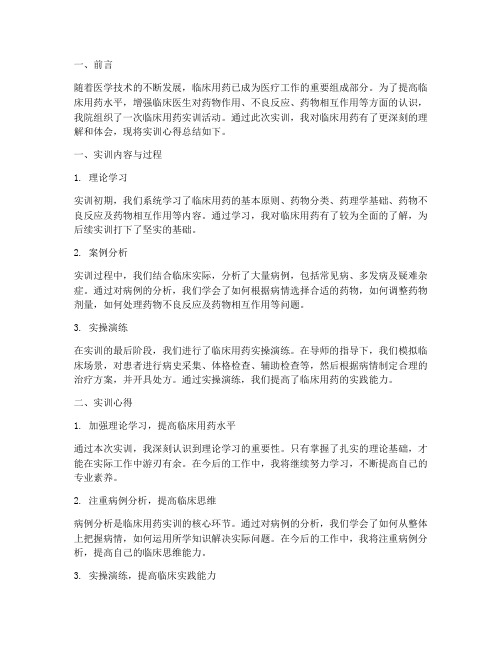 一、前言

随着医学技术的不断发展，临床用药已成为医疗工作的重要组成部分。为了提高临床用药水平，增强临床医生对药物作用、不良反应、药物相互作用等方面的认识，我院组织了一次临床用药实训活动。通过此次实训，我对临床用药有了更深刻的理解和体会，现将实训心得总结如下。

一、实训内容与过程

1. 理论学习

实训初期，我们系统学习了临床用药的基本原则、药物分类、药理学基础、药物不良反应及药物相互作用等内容。通过学习，我对临床用药有了较为全面的了解，为后续实训打下了坚实的基础。

2. 案例分析

实训过程中，我们结合临床实际，分析了大量病例，包括常见病、多发病及疑难杂症。通过对病例的分析，我们学会了如何根据病情选择合适的药物，如何调整药物剂量，如何处理药物不良反应及药物相互作用等问题。

3. 实操演练

在实训的最后阶段，我们进行了临床用药实操演练。在导师的指导下，我们模拟临床场景，对患者进行病史采集、体格检查、辅助检查等，然后根据病情制定合理的治疗方案，并开具处方。通过实操演练，我们提高了临床用药的实践能力。

二、实训心得

1. 加强理论学习，提高临床用药水平

通过本次实训，我深刻认识到理论学习的重要性。只有掌握了扎实的理论基础，才能在实际工作中游刃有余。在今后的工作中，我将继续努力学习，不断提高自己的专业素养。

2. 注重病例分析，提高临床思维

病例分析是临床用药实训的核心环节。通过对病例的分析，我们学会了如何从整体上把握病情，如何运用所学知识解决实际问题。在今后的工作中，我将注重病例分析，提高自己的临床思维能力。

3. 实操演练，提高临床实践能力